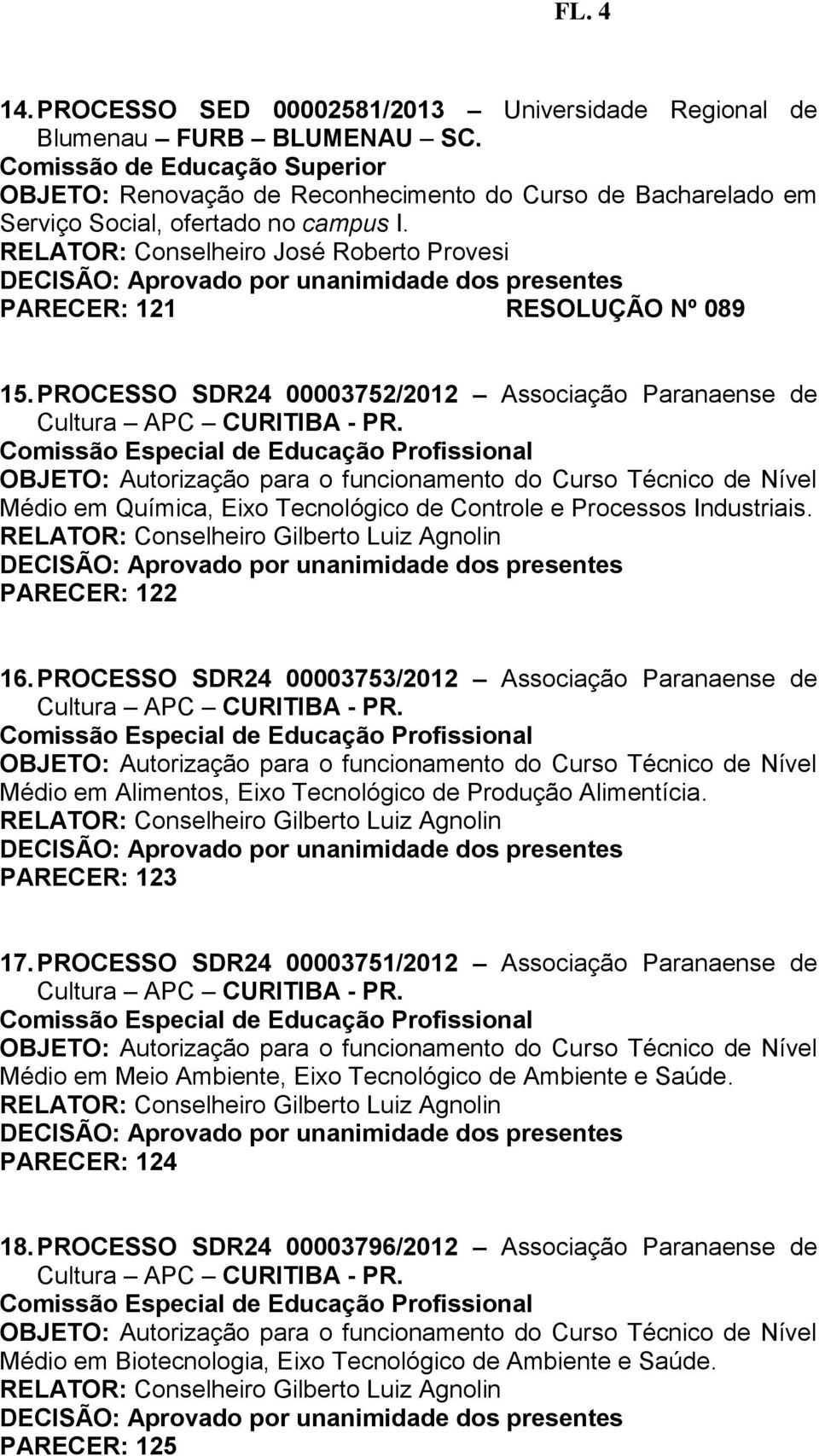 FL. 4

14. PROCESSO SED 00002581/2013 – Universidade Regional de Blumenau – FURB – BLUMENAU – SC.
Comissão de Educação Superior
OBJETO: Renovação de Reconhecimento do Curso de Bacharelado em Serviço Social, ofertado no campus I.
RELATOR: Conselheiro José Roberto Provesi
DECISÃO: Aprovado por unanimidade dos presentes
PARECER: 121 RESOLUÇÃO Nº 089

15. PROCESSO SDR24 00003752/2012 – Associação Paranaense de Cultura – APC – CURITIBA - PR.
Comissão Especial de Educação Profissional
OBJETO: Autorização para o funcionamento do Curso Técnico de Nível Médio em Química, Eixo Tecnológico de Controle e Processos Industriais.
RELATOR: Conselheiro Gilberto Luiz Agnolin
DECISÃO: Aprovado por unanimidade dos presentes
PARECER: 122

16. PROCESSO SDR24 00003753/2012 – Associação Paranaense de Cultura – APC – CURITIBA - PR.
Comissão Especial de Educação Profissional
OBJETO: Autorização para o funcionamento do Curso Técnico de Nível Médio em Alimentos, Eixo Tecnológico de Produção Alimentícia.
RELATOR: Conselheiro Gilberto Luiz Agnolin
DECISÃO: Aprovado por unanimidade dos presentes
PARECER: 123

17. PROCESSO SDR24 00003751/2012 – Associação Paranaense de Cultura – APC – CURITIBA - PR.
Comissão Especial de Educação Profissional
OBJETO: Autorização para o funcionamento do Curso Técnico de Nível Médio em Meio Ambiente, Eixo Tecnológico de Ambiente e Saúde.
RELATOR: Conselheiro Gilberto Luiz Agnolin
DECISÃO: Aprovado por unanimidade dos presentes
PARECER: 124

18. PROCESSO SDR24 00003796/2012 – Associação Paranaense de Cultura – APC – CURITIBA - PR.
Comissão Especial de Educação Profissional
OBJETO: Autorização para o funcionamento do Curso Técnico de Nível Médio em Biotecnologia, Eixo Tecnológico de Ambiente e Saúde.
RELATOR: Conselheiro Gilberto Luiz Agnolin
DECISÃO: Aprovado por unanimidade dos presentes
PARECER: 125